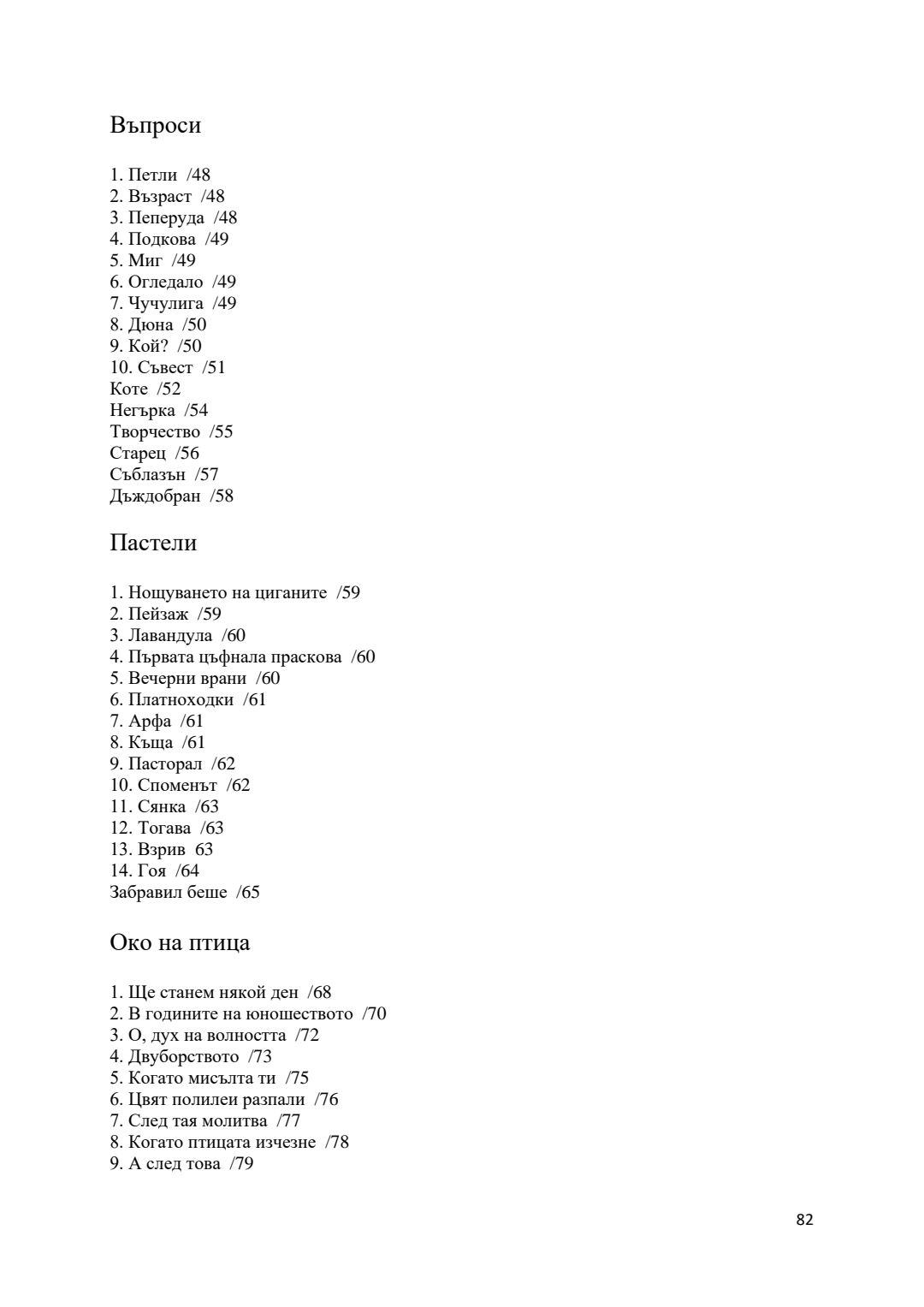 Въпроси

1. Петли /48
2. Възраст /48
3. Пеперуда /48
4. Подкова /49
5. Миг /49
6. Огледало /49
7. Чучулига /49
8. Дюна /50
9. Кой? /50
10. Съвест /51
Коте /52
Негърка /54
Творчество /55
Старец /56
Съблазън /57
Дъждобран /58

Пастели

1. Нощуването на циганите /59
2. Пейзаж /59
3. Лавандула /60
4. Първата цъфнала праскова /60
5. Вечерни врани /60
6. Платноходки /61
7. Арфа /61
8. Къща /61
9. Пасторал /62
10. Споменът /62
11. Сянка /63
12. Тогава /63
13. Взрив 63
14. Гоя /64
Забравил беше /65

Око на птица

1. Ще станем някой ден /68
2. В годините на юношеството /70
3. О, дух на волността /72
4. Двуборството /73
5. Когато мисълта ти /75
6. Цвят полилеи разпали /76
7. След тая молитва /77
8. Когато птицата изчезне /78
9. А след това /79

82